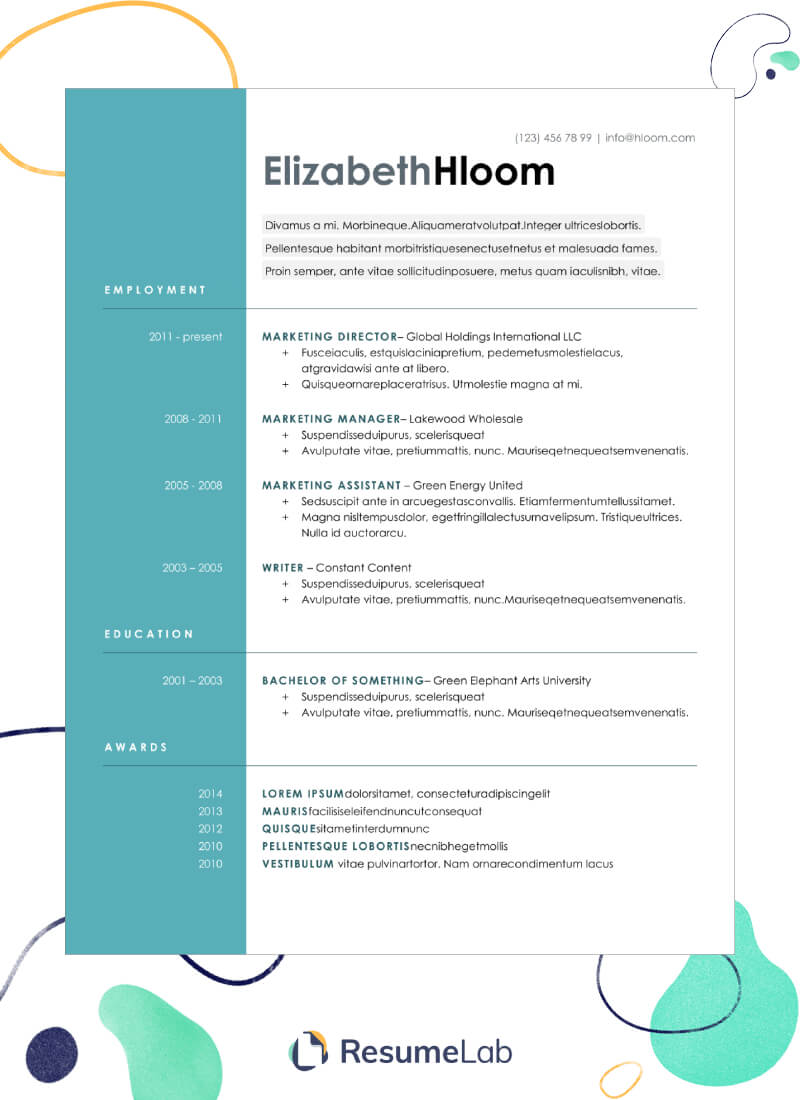 (123) 456 78 99 | info@hloom.com

ElizabethHloom

Divamus a mi. Morbineque.Aliquameratvolutpat.Integer ultriceslobortis.
Pellentesque habitant morbitristiquesenectusetnetus et malesuada fames.
Proin semper, ante vitae sollicitudinposuere, metus quam iaculisnibh, vitae.

EMPLOYMENT

2011 - present
MARKETING DIRECTOR– Global Holdings International LLC
+ Fusceiaculis, estquislaciniapretium, pedemetusmolestielacus, atgravidawisi ante at libero.
+ Quisqueornareplaceratrisus. Utmolestie magna at mi.

2008 - 2011
MARKETING MANAGER– Lakewood Wholesale
+ Suspendisseduipurus, scelerisqueat
+ Avulputate vitae, pretiummattis, nunc. Mauriseqetnequeatsemvenenatis.

2005 - 2008
MARKETING ASSISTANT – Green Energy United
+ Sedsuscipit ante in arcuegestasconvallis. Etiamfermentumtellussitamet.
+ Magna nisltempusdolor, egetfringillalectusurnavelipsum. Tristiqueultrices. Nulla id auctorarcu.

2003 – 2005
WRITER – Constant Content
+ Suspendisseduipurus, scelerisqueat
+ Avulputate vitae, pretiummattis, nunc.Mauriseqetnequeatsemvenenatis.

EDUCATION

2001 – 2003
BACHELOR OF SOMETHING– Green Elephant Arts University
+ Suspendisseduipurus, scelerisqueat
+ Avulputate vitae, pretiummattis, nunc. Mauriseqetnequeatsemvenenatis.

AWARDS

2014 LOREM IPSUMdolorsitamet, consecteturadipiscingelit
2013 MAURISfacilisiseleifendnuncutconsequat
2012 QUISQUEsitametinterdumnunc
2010 PELLENTESQUE LOBORTISnecnibhegetmollis
2010 VESTIBULUM vitae pulvinartortor. Nam ornarecondimentum lacus

ResumeLab